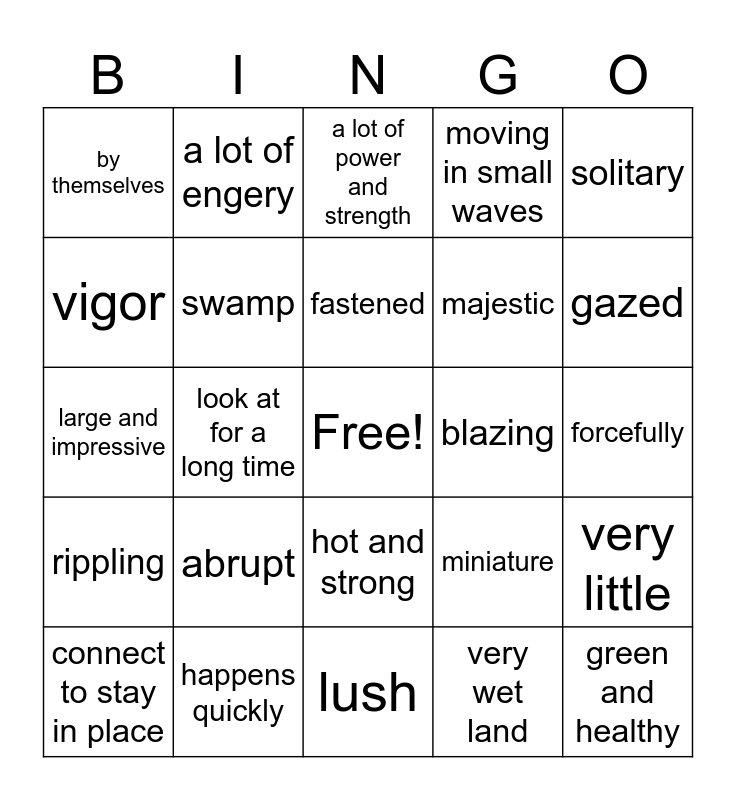 | B | I | N | G | O |
|---|---|---|---|---|
| by themselves | a lot of engery | a lot of power and strength | moving in small waves | solitary |
| vigor | swamp | fastened | majestic | gazed |
| large and impressive | look at for a long time | Free! | blazing | forcefully |
| rippling | abrupt | hot and strong | miniature | very little |
| connect to stay in place | happens quickly | lush | very wet land | green and healthy |